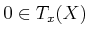 $0 \in T_x(X)$